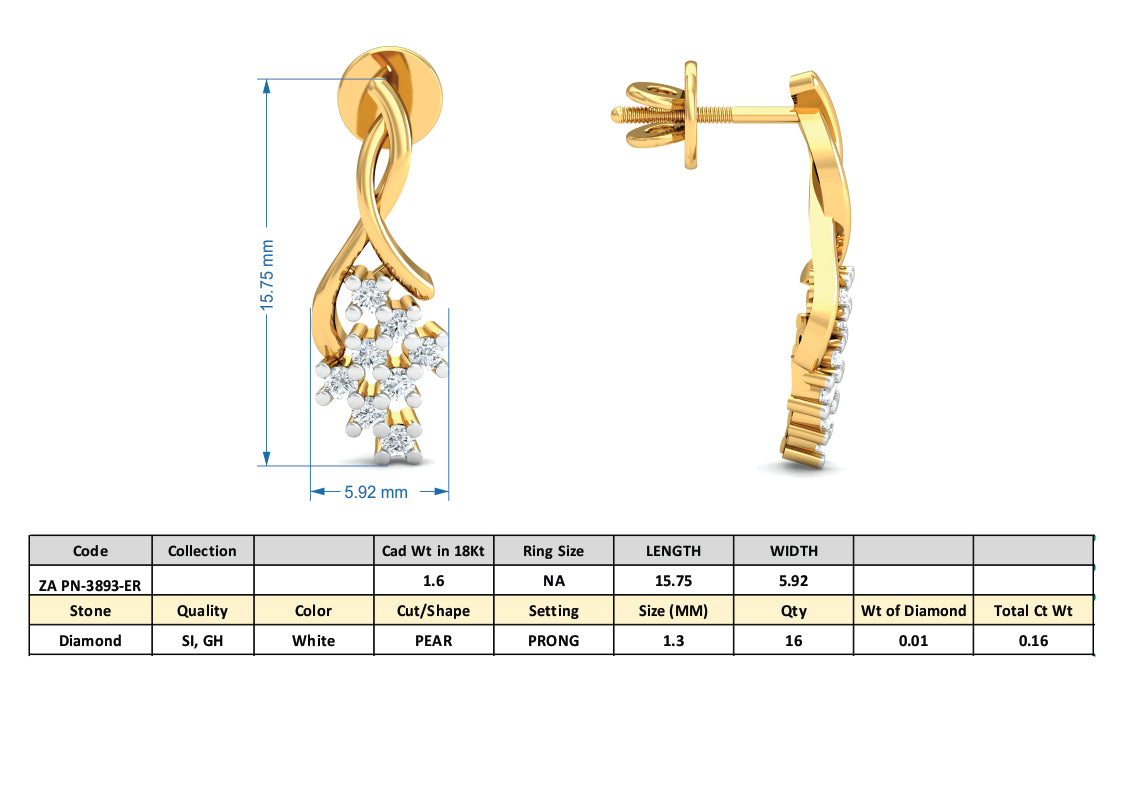 15.75 mm

5.92 mm

| Code | Collection | | Cad Wt in 18Kt | Ring Size | LENGTH | WIDTH | | |
|---|---|---|---|---|---|---|---|---|
| ZA PN-3893-ER | | | 1.6 | NA | 15.75 | 5.92 | | |
| Stone | Quality | Color | Cut/Shape | Setting | Size (MM) | Qty | Wt of Diamond | Total Ct Wt |
| Diamond | SI, GH | White | PEAR | PRONG | 1.3 | 16 | 0.01 | 0.16 |